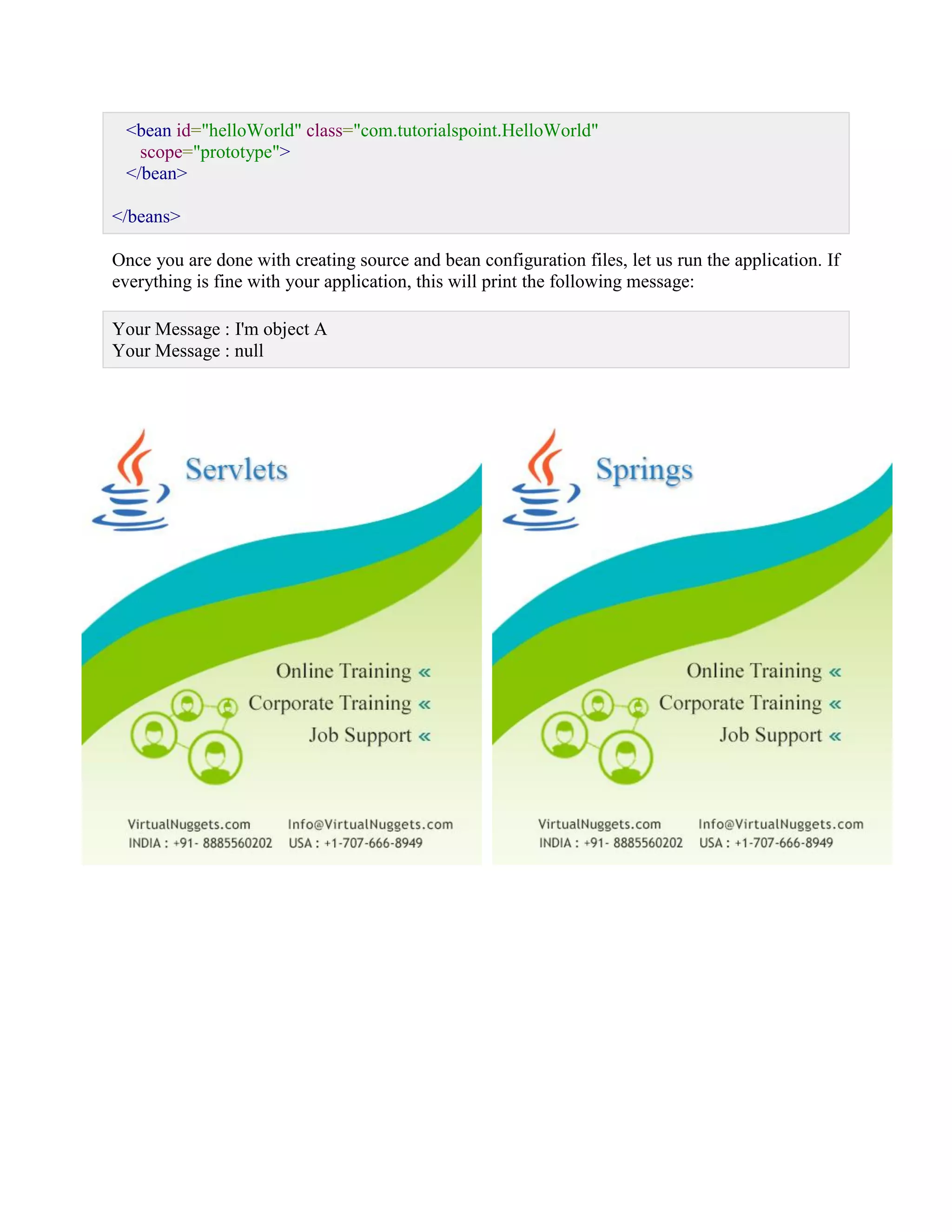 <bean id="helloWorld" class="com.tutorialspoint.HelloWorld"
  scope="prototype">
</bean>

</beans>

Once you are done with creating source and bean configuration files, let us run the application. If everything is fine with your application, this will print the following message:

Your Message : I'm object A
Your Message : null

Servlets

Online Training «
Corporate Training «
Job Support «

VirtualNuggets.com
INDIA : +91- 8885560202
Info@VirtualNuggets.com
USA : +1-707-666-8949

Springs

Online Training «
Corporate Training «
Job Support «

VirtualNuggets.com
INDIA : +91- 8885560202
Info@VirtualNuggets.com
USA : +1-707-666-8949